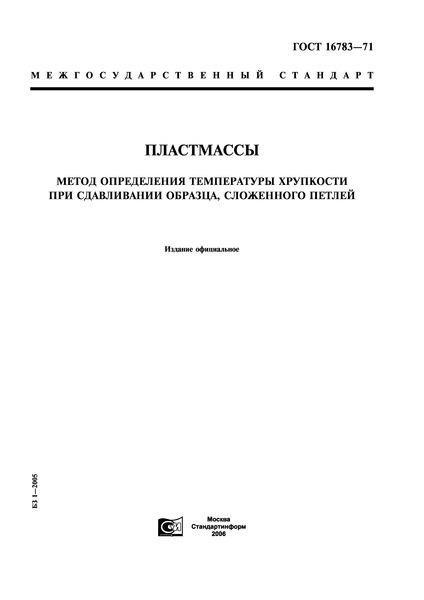 ГОСТ 16783—71

МЕЖГОСУДАРСТВЕННЫЙ СТАНДАРТ

ПЛАСТМАССЫ

МЕТОД ОПРЕДЕЛЕНИЯ ТЕМПЕРАТУРЫ ХРУПКОСТИ ПРИ СДАВЛИВАНИИ ОБРАЗЦА, СЛОЖЕННОГО ПЕТЛЕЙ

Издание официальное

БЗ 1—2005

Москва
Стандартинформ
2006